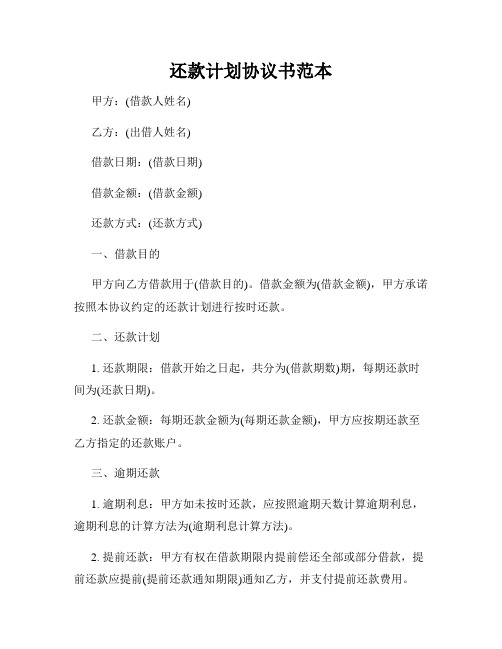 还款计划协议书范本

甲方：(借款人姓名)

乙方：(出借人姓名)

借款日期：(借款日期)

借款金额：(借款金额)

还款方式：(还款方式)

一、借款目的

甲方向乙方借款用于(借款目的)。借款金额为(借款金额)，甲方承诺按照本协议约定的还款计划进行按时还款。

二、还款计划

1. 还款期限：借款开始之日起，共分为(借款期数)期，每期还款时间为(还款日期)。

2. 还款金额：每期还款金额为(每期还款金额)，甲方应按期还款至乙方指定的还款账户。

三、逾期还款

1. 逾期利息：甲方如未按时还款，应按照逾期天数计算逾期利息，逾期利息的计算方法为(逾期利息计算方法)。

2. 提前还款：甲方有权在借款期限内提前偿还全部或部分借款，提前还款应提前(提前还款通知期限)通知乙方，并支付提前还款费用。